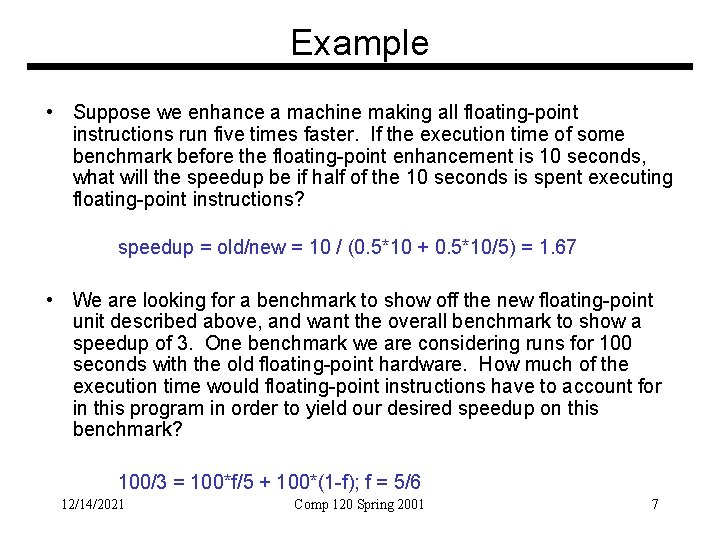 Example

• Suppose we enhance a machine making all floating-point instructions run five times faster. If the execution time of some benchmark before the floating-point enhancement is 10 seconds, what will the speedup be if half of the 10 seconds is spent executing floating-point instructions?

speedup = old/new = 10 / (0.5*10 + 0.5*10/5) = 1.67

• We are looking for a benchmark to show off the new floating-point unit described above, and want the overall benchmark to show a speedup of 3. One benchmark we are considering runs for 100 seconds with the old floating-point hardware. How much of the execution time would floating-point instructions have to account for in this program in order to yield our desired speedup on this benchmark?

100/3 = 100*f/5 + 100*(1-f); f = 5/6

12/14/2021 Comp 120 Spring 2001 7